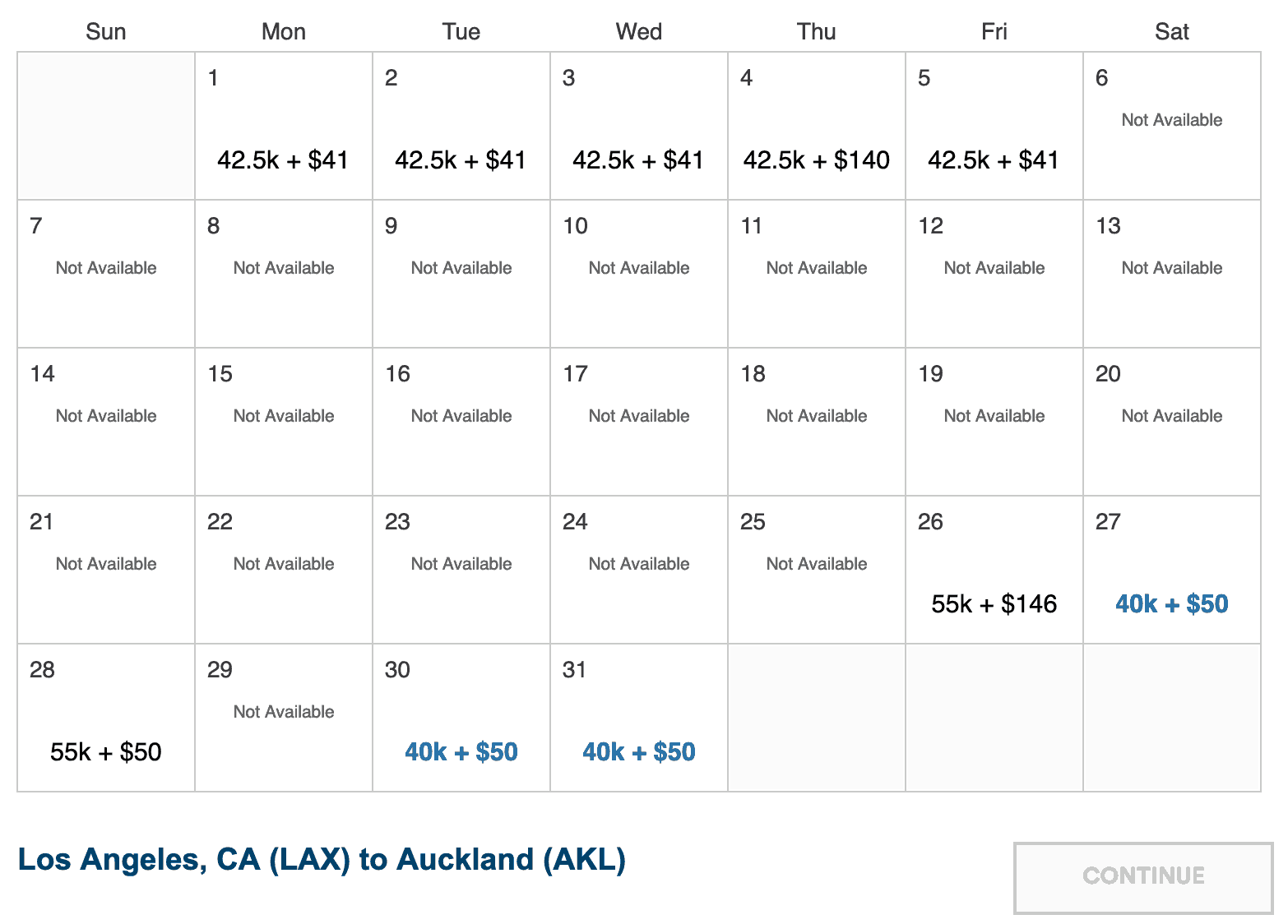 | Sun | Mon | Tue | Wed | Thu | Fri | Sat |
|---|---|---|---|---|---|---|
| | 1 42.5k + \$41 | 2 42.5k + \$41 | 3 42.5k + \$41 | 4 42.5k + \$140 | 5 42.5k + \$41 | 6 Not Available |
| 7 Not Available | 8 Not Available | 9 Not Available | 10 Not Available | 11 Not Available | 12 Not Available | 13 Not Available |
| 14 Not Available | 15 Not Available | 16 Not Available | 17 Not Available | 18 Not Available | 19 Not Available | 20 Not Available |
| 21 Not Available | 22 Not Available | 23 Not Available | 24 Not Available | 25 Not Available | 26 55k + \$146 | 27 40k + \$50 |
| 28 55k + \$50 | 29 Not Available | 30 40k + \$50 | 31 40k + \$50 | | | |

Los Angeles, CA (LAX) to Auckland (AKL)

CONTINUE